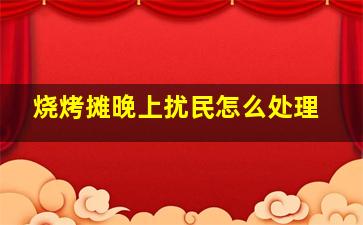 烧烤摊晚上扰民怎么处理